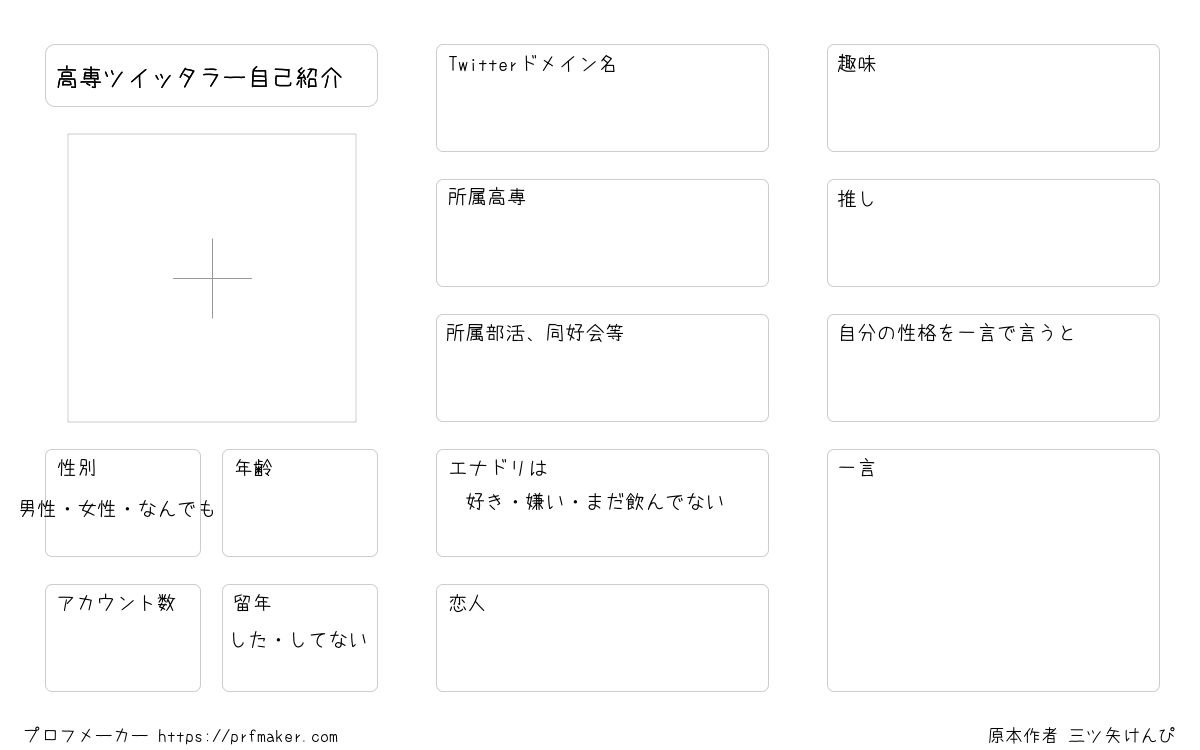 高専ツイッタラー自己紹介

性別
男性・女性・なんでも

年齢

アカウント数

留年
した・してない

Twitterドメイン名

所属高専

所属部活、同好会等

エナドリは
好き・嫌い・まだ飲んでない

恋人

趣味

推し

自分の性格を一言で言うと

一言

プロフメーカー https://prfmaker.com

原本作者 三ツ矢けんぴ